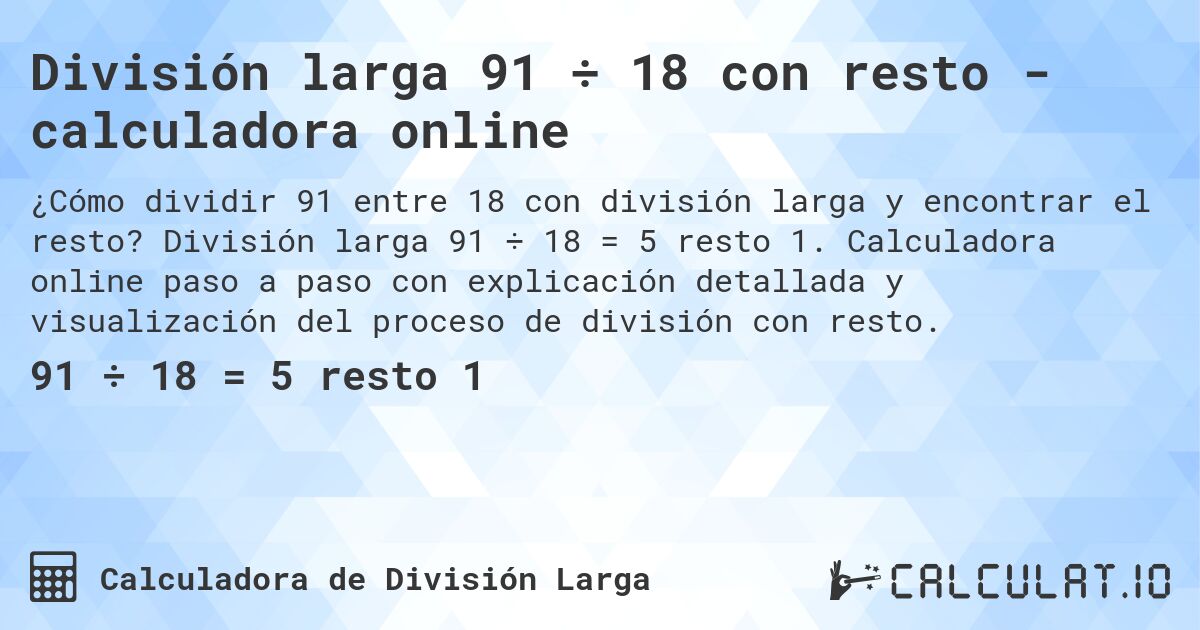 División larga 91 ÷ 18 con resto - calculadora online

¿Cómo dividir 91 entre 18 con división larga y encontrar el resto? División larga 91 ÷ 18 = 5 resto 1. Calculadora online paso a paso con explicación detallada y visualización del proceso de división con resto.

91 ÷ 18 = 5 resto 1

Calculadora de División Larga

CALCULAT.IO